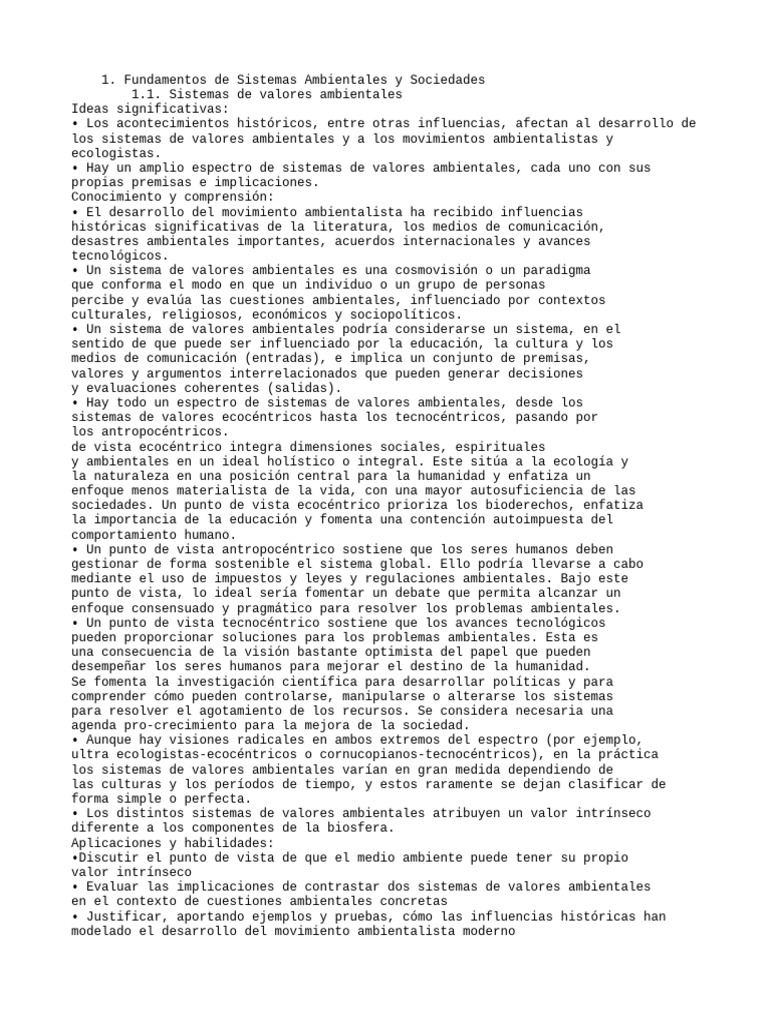 1. Fundamentos de Sistemas Ambientales y Sociedades
1.1. Sistemas de valores ambientales
Ideas significativas:
• Los acontecimientos históricos, entre otras influencias, afectan al desarrollo de los sistemas de valores ambientales y a los movimientos ambientalistas y ecologistas.
• Hay un amplio espectro de sistemas de valores ambientales, cada uno con sus propias premisas e implicaciones.
Conocimiento y comprensión:
• El desarrollo del movimiento ambientalista ha recibido influencias históricas significativas de la literatura, los medios de comunicación, desastres ambientales importantes, acuerdos internacionales y avances tecnológicos.
• Un sistema de valores ambientales es una cosmovisión o un paradigma que conforma el modo en que un individuo o un grupo de personas percibe y evalúa las cuestiones ambientales, influenciado por contextos culturales, religiosos, económicos y sociopolíticos.
• Un sistema de valores ambientales podría considerarse un sistema, en el sentido de que puede ser influenciado por la educación, la cultura y los medios de comunicación (entradas), e implica un conjunto de premisas, valores y argumentos interrelacionados que pueden generar decisiones y evaluaciones coherentes (salidas).
• Hay todo un espectro de sistemas de valores ambientales, desde los sistemas de valores ecocéntricos hasta los tecnocéntricos, pasando por los antropocéntricos.
de vista ecocéntrico integra dimensiones sociales, espirituales y ambientales en un ideal holístico o integral. Este sitúa a la ecología y la naturaleza en una posición central para la humanidad y enfatiza un enfoque menos materialista de la vida, con una mayor autosuficiencia de las sociedades. Un punto de vista ecocéntrico prioriza los bioderechos, enfatiza la importancia de la educación y fomenta una contención autoimpuesta del comportamiento humano.
• Un punto de vista antropocéntrico sostiene que los seres humanos deben gestionar de forma sostenible el sistema global. Ello podría llevarse a cabo mediante el uso de impuestos y leyes y regulaciones ambientales. Bajo este punto de vista, lo ideal sería fomentar un debate que permita alcanzar un enfoque consensuado y pragmático para resolver los problemas ambientales.
• Un punto de vista tecnocéntrico sostiene que los avances tecnológicos pueden proporcionar soluciones para los problemas ambientales. Esta es una consecuencia de la visión bastante optimista del papel que pueden desempeñar los seres humanos para mejorar el destino de la humanidad. Se fomenta la investigación científica para desarrollar políticas y para comprender cómo pueden controlarse, manipularse o alterarse los sistemas para resolver el agotamiento de los recursos. Se considera necesaria una agenda pro-crecimiento para la mejora de la sociedad.
• Aunque hay visiones radicales en ambos extremos del espectro (por ejemplo, ultra ecologistas-ecocéntricos o cornucopianos-tecnocéntricos), en la práctica los sistemas de valores ambientales varían en gran medida dependiendo de las culturas y los períodos de tiempo, y estos raramente se dejan clasificar de forma simple o perfecta.
• Los distintos sistemas de valores ambientales atribuyen un valor intrínseco diferente a los componentes de la biosfera.
Aplicaciones y habilidades:
•Discutir el punto de vista de que el medio ambiente puede tener su propio valor intrínseco
• Evaluar las implicaciones de contrastar dos sistemas de valores ambientales en el contexto de cuestiones ambientales concretas
• Justificar, aportando ejemplos y pruebas, cómo las influencias históricas han modelado el desarrollo del movimiento ambientalista moderno